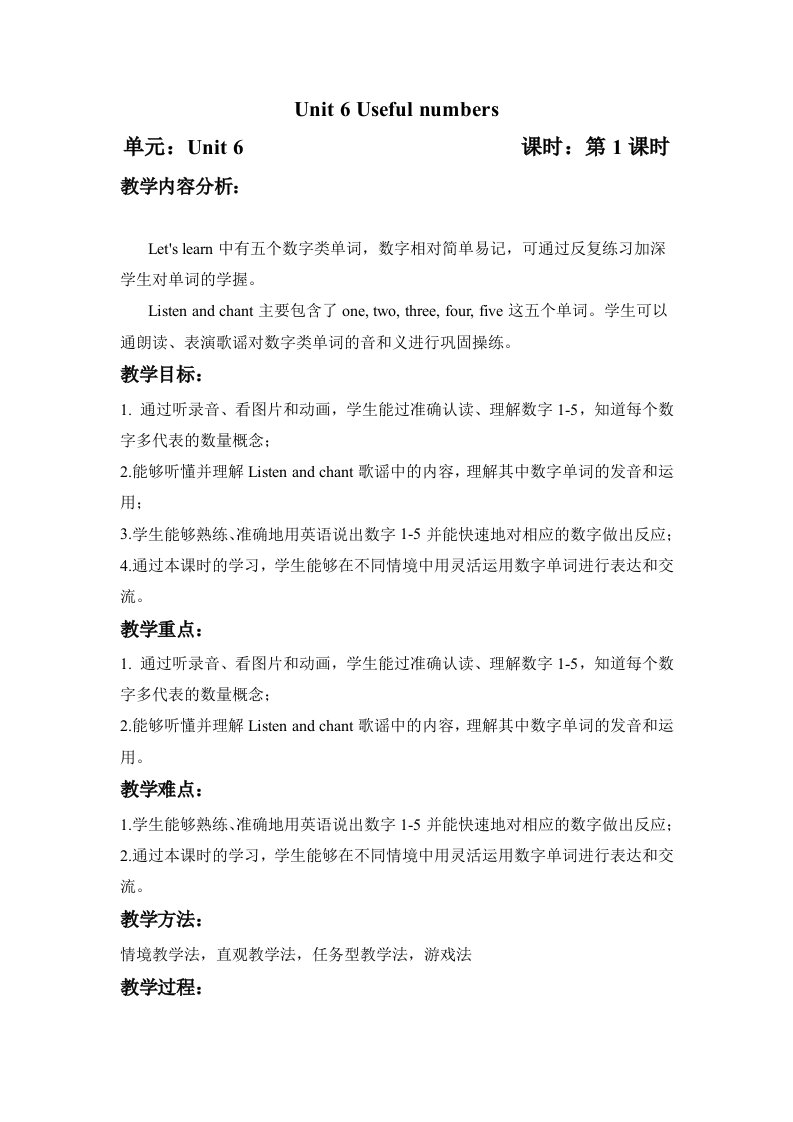 Unit 6 Useful numbers

单元：Unit 6　　　　　　　　　　　　课时：第 1 课时

教学内容分析：

Let's learn 中有五个数字类单词，数字相对简单易记，可通过反复练习加深学生对单词的学握。

Listen and chant 主要包含了 one, two, three, four, five 这五个单词。学生可以通朗读、表演歌谣对数字类单词的音和义进行巩固操练。

教学目标：

1. 通过听录音、看图片和动画，学生能过准确认读、理解数字 1-5，知道每个数字多代表的数量概念；
2.能够听懂并理解 Listen and chant 歌谣中的内容，理解其中数字单词的发音和运用；
3.学生能够熟练、准确地用英语说出数字 1-5 并能快速地对相应的数字做出反应；
4.通过本课时的学习，学生能够在不同情境中用灵活运用数字单词进行表达和交流。

教学重点：

1. 通过听录音、看图片和动画，学生能过准确认读、理解数字 1-5，知道每个数字多代表的数量概念；
2.能够听懂并理解 Listen and chant 歌谣中的内容，理解其中数字单词的发音和运用。

教学难点：

1.学生能够熟练、准确地用英语说出数字 1-5 并能快速地对相应的数字做出反应；
2.通过本课时的学习，学生能够在不同情境中用灵活运用数字单词进行表达和交流。

教学方法：

情境教学法，直观教学法，任务型教学法，游戏法

教学过程：